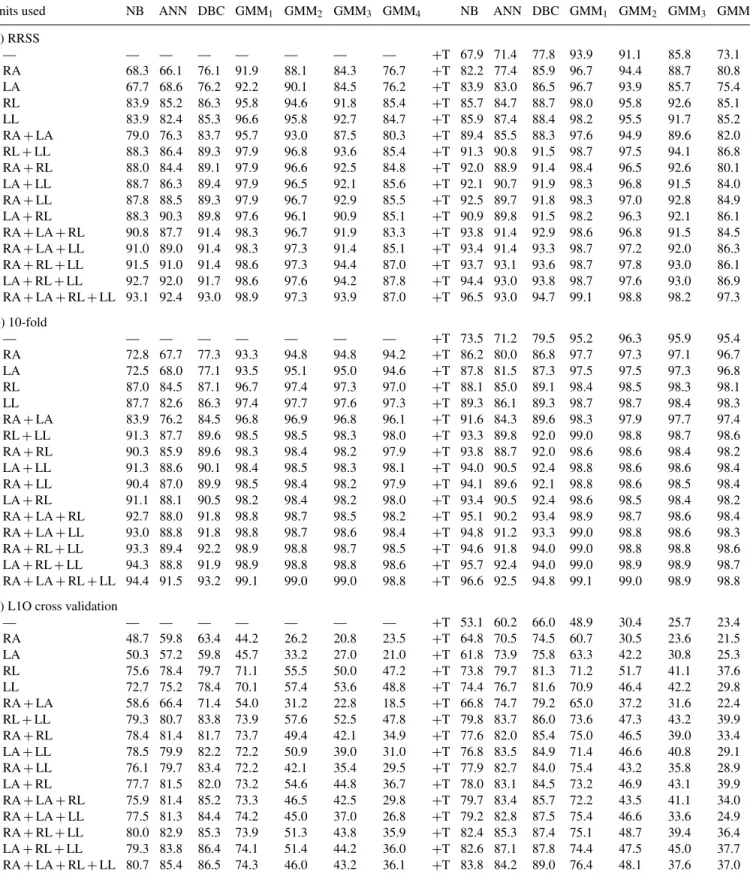 | nits used | NB | ANN | DBC | GMM$_1$ | GMM$_2$ | GMM$_3$ | GMM$_4$ | | NB | ANN | DBC | GMM$_1$ | GMM$_2$ | GMM$_3$ | GMM |
|---|---|---|---|---|---|---|---|---|---|---|---|---|---|---|---|
| ) RRSS | | | | | | | | | | | | | | | |
| — | — | — | — | — | — | — | — | +T | 67.9 | 71.4 | 77.8 | 93.9 | 91.1 | 85.8 | 73.1 |
| RA | 68.3 | 66.1 | 76.1 | 91.9 | 88.1 | 84.3 | 76.7 | +T | 82.2 | 77.4 | 85.9 | 96.7 | 94.4 | 88.7 | 80.8 |
| LA | 67.7 | 68.6 | 76.2 | 92.2 | 90.1 | 84.5 | 76.2 | +T | 83.9 | 83.0 | 86.5 | 96.7 | 93.9 | 85.7 | 75.4 |
| RL | 83.9 | 85.2 | 86.3 | 95.8 | 94.6 | 91.8 | 85.4 | +T | 85.7 | 84.7 | 88.7 | 98.0 | 95.8 | 92.6 | 85.1 |
| LL | 83.9 | 82.4 | 85.3 | 96.6 | 95.8 | 92.7 | 84.7 | +T | 85.9 | 87.4 | 88.4 | 98.2 | 95.5 | 91.7 | 85.2 |
| RA + LA | 79.0 | 76.3 | 83.7 | 95.7 | 93.0 | 87.5 | 80.3 | +T | 89.4 | 85.5 | 88.3 | 97.6 | 94.9 | 89.6 | 82.0 |
| RL + LL | 88.3 | 86.4 | 89.3 | 97.9 | 96.8 | 93.6 | 85.4 | +T | 91.3 | 90.8 | 91.5 | 98.7 | 97.5 | 94.1 | 86.8 |
| RA + RL | 88.0 | 84.4 | 89.1 | 97.9 | 96.6 | 92.5 | 84.8 | +T | 92.0 | 88.9 | 91.4 | 98.4 | 96.5 | 92.6 | 80.1 |
| LA + LL | 88.7 | 86.3 | 89.4 | 97.9 | 96.5 | 92.1 | 85.6 | +T | 92.1 | 90.7 | 91.9 | 98.3 | 96.8 | 91.5 | 84.0 |
| RA + LL | 87.8 | 88.5 | 89.3 | 97.9 | 96.7 | 92.9 | 85.5 | +T | 92.5 | 89.7 | 91.8 | 98.3 | 97.0 | 92.8 | 84.9 |
| LA + RL | 88.3 | 90.3 | 89.8 | 97.6 | 96.1 | 90.9 | 85.1 | +T | 90.9 | 89.8 | 91.5 | 98.2 | 96.3 | 92.1 | 86.1 |
| RA + LA + RL | 90.8 | 87.7 | 91.4 | 98.3 | 96.7 | 91.9 | 83.3 | +T | 93.8 | 91.4 | 92.9 | 98.6 | 96.8 | 91.5 | 84.5 |
| RA + LA + LL | 91.0 | 89.0 | 91.4 | 98.3 | 97.3 | 91.4 | 85.1 | +T | 93.4 | 91.4 | 93.3 | 98.7 | 97.2 | 92.0 | 86.3 |
| RA + RL + LL | 91.5 | 91.0 | 91.4 | 98.6 | 97.3 | 94.4 | 87.0 | +T | 93.7 | 93.1 | 93.6 | 98.7 | 97.8 | 93.0 | 86.1 |
| LA + RL + LL | 92.7 | 92.0 | 91.7 | 98.6 | 97.6 | 94.2 | 87.8 | +T | 94.4 | 93.0 | 93.8 | 98.7 | 97.6 | 93.0 | 86.9 |
| RA + LA + RL + LL | 93.1 | 92.4 | 93.0 | 98.9 | 97.3 | 93.9 | 87.0 | +T | 96.5 | 93.0 | 94.7 | 99.1 | 98.8 | 98.2 | 97.3 |
| ) 10-fold | | | | | | | | | | | | | | | |
| — | — | — | — | — | — | — | — | +T | 73.5 | 71.2 | 79.5 | 95.2 | 96.3 | 95.9 | 95.4 |
| RA | 72.8 | 67.7 | 77.3 | 93.3 | 94.8 | 94.8 | 94.2 | +T | 86.2 | 80.0 | 86.8 | 97.7 | 97.3 | 97.1 | 96.7 |
| LA | 72.5 | 68.0 | 77.1 | 93.5 | 95.1 | 95.0 | 94.6 | +T | 87.8 | 81.5 | 87.3 | 97.5 | 97.5 | 97.3 | 96.8 |
| RL | 87.0 | 84.5 | 87.1 | 96.7 | 97.4 | 97.3 | 97.0 | +T | 88.1 | 85.0 | 89.1 | 98.4 | 98.5 | 98.3 | 98.1 |
| LL | 87.7 | 82.6 | 86.3 | 97.4 | 97.7 | 97.6 | 97.3 | +T | 89.3 | 86.1 | 89.3 | 98.7 | 98.7 | 98.4 | 98.3 |
| RA + LA | 83.9 | 76.2 | 84.5 | 96.8 | 96.9 | 96.8 | 96.1 | +T | 91.6 | 84.3 | 89.6 | 98.3 | 97.9 | 97.7 | 97.4 |
| RL + LL | 91.3 | 87.7 | 89.6 | 98.5 | 98.5 | 98.3 | 98.0 | +T | 93.3 | 89.8 | 92.0 | 99.0 | 98.8 | 98.7 | 98.6 |
| RA + RL | 90.3 | 85.9 | 89.6 | 98.3 | 98.4 | 98.2 | 97.9 | +T | 93.8 | 88.7 | 92.0 | 98.6 | 98.6 | 98.4 | 98.2 |
| LA + LL | 91.3 | 88.6 | 90.1 | 98.4 | 98.5 | 98.3 | 98.1 | +T | 94.0 | 90.5 | 92.4 | 98.8 | 98.6 | 98.6 | 98.4 |
| RA + LL | 90.4 | 87.0 | 89.9 | 98.5 | 98.4 | 98.2 | 97.9 | +T | 94.1 | 89.6 | 92.1 | 98.8 | 98.6 | 98.5 | 98.4 |
| LA + RL | 91.1 | 88.1 | 90.5 | 98.2 | 98.4 | 98.2 | 98.0 | +T | 93.4 | 90.5 | 92.4 | 98.6 | 98.5 | 98.4 | 98.2 |
| RA + LA + RL | 92.7 | 88.0 | 91.8 | 98.8 | 98.7 | 98.5 | 98.2 | +T | 95.1 | 90.2 | 93.4 | 98.9 | 98.7 | 98.6 | 98.4 |
| RA + LA + LL | 93.0 | 88.8 | 91.8 | 98.8 | 98.7 | 98.6 | 98.4 | +T | 94.8 | 91.2 | 93.3 | 99.0 | 98.8 | 98.6 | 98.3 |
| RA + RL + LL | 93.3 | 89.4 | 92.2 | 98.9 | 98.8 | 98.7 | 98.5 | +T | 94.6 | 91.8 | 94.0 | 99.0 | 98.8 | 98.8 | 98.6 |
| LA + RL + LL | 94.3 | 88.8 | 91.9 | 98.9 | 98.8 | 98.8 | 98.6 | +T | 95.7 | 92.4 | 94.0 | 99.0 | 98.9 | 98.9 | 98.7 |
| RA + LA + RL + LL | 94.4 | 91.5 | 93.2 | 99.1 | 99.0 | 99.0 | 98.8 | +T | 96.6 | 92.5 | 94.8 | 99.1 | 99.0 | 98.9 | 98.8 |
| ) L1O cross validation | | | | | | | | | | | | | | | |
| — | — | — | — | — | — | — | — | +T | 53.1 | 60.2 | 66.0 | 48.9 | 30.4 | 25.7 | 23.4 |
| RA | 48.7 | 59.8 | 63.4 | 44.2 | 26.2 | 20.8 | 23.5 | +T | 64.8 | 70.5 | 74.5 | 60.7 | 30.5 | 23.6 | 21.5 |
| LA | 50.3 | 57.2 | 59.8 | 45.7 | 33.2 | 27.0 | 21.0 | +T | 61.8 | 73.9 | 75.8 | 63.3 | 42.2 | 30.8 | 25.3 |
| RL | 75.6 | 78.4 | 79.7 | 71.1 | 55.5 | 50.0 | 47.2 | +T | 73.8 | 79.7 | 81.3 | 71.2 | 51.7 | 41.1 | 37.6 |
| LL | 72.7 | 75.2 | 78.4 | 70.1 | 57.4 | 53.6 | 48.8 | +T | 74.4 | 76.7 | 81.6 | 70.9 | 46.4 | 42.2 | 29.8 |
| RA + LA | 58.6 | 66.4 | 71.4 | 54.0 | 31.2 | 22.8 | 18.5 | +T | 66.8 | 74.7 | 79.2 | 65.0 | 37.2 | 31.6 | 22.4 |
| RL + LL | 79.3 | 80.7 | 83.8 | 73.9 | 57.6 | 52.5 | 47.8 | +T | 79.8 | 83.7 | 86.0 | 73.6 | 47.3 | 43.2 | 39.9 |
| RA + RL | 78.4 | 81.4 | 81.7 | 73.7 | 49.4 | 42.1 | 34.9 | +T | 77.6 | 82.0 | 85.4 | 75.0 | 46.5 | 39.0 | 33.4 |
| LA + LL | 78.5 | 79.9 | 82.2 | 72.2 | 50.9 | 39.0 | 31.0 | +T | 76.8 | 83.5 | 84.9 | 71.4 | 46.6 | 40.8 | 29.1 |
| RA + LL | 76.1 | 79.7 | 83.4 | 72.2 | 42.1 | 35.4 | 29.5 | +T | 77.9 | 82.7 | 84.0 | 75.4 | 43.2 | 35.8 | 28.9 |
| LA + RL | 77.7 | 81.5 | 82.0 | 73.2 | 54.6 | 44.8 | 36.7 | +T | 78.0 | 83.1 | 84.5 | 73.2 | 46.9 | 43.1 | 39.9 |
| RA + LA + RL | 75.9 | 81.4 | 85.2 | 73.3 | 46.5 | 42.5 | 29.8 | +T | 79.7 | 83.4 | 85.7 | 72.2 | 43.5 | 41.1 | 34.0 |
| RA + LA + LL | 77.5 | 81.3 | 84.4 | 74.2 | 45.0 | 37.0 | 26.8 | +T | 79.2 | 82.8 | 87.5 | 75.4 | 46.6 | 33.6 | 24.9 |
| RA + RL + LL | 80.0 | 82.9 | 85.3 | 73.9 | 51.3 | 43.8 | 35.9 | +T | 82.4 | 85.3 | 87.4 | 75.1 | 48.7 | 39.4 | 36.4 |
| LA + RL + LL | 79.3 | 83.8 | 86.4 | 74.1 | 51.4 | 44.2 | 36.0 | +T | 82.6 | 87.1 | 87.8 | 74.4 | 47.5 | 45.0 | 37.7 |
| RA + LA + RL + LL | 80.7 | 85.4 | 86.5 | 74.3 | 46.0 | 43.2 | 36.1 | +T | 83.8 | 84.2 | 89.0 | 76.4 | 48.1 | 37.6 | 37.0 |